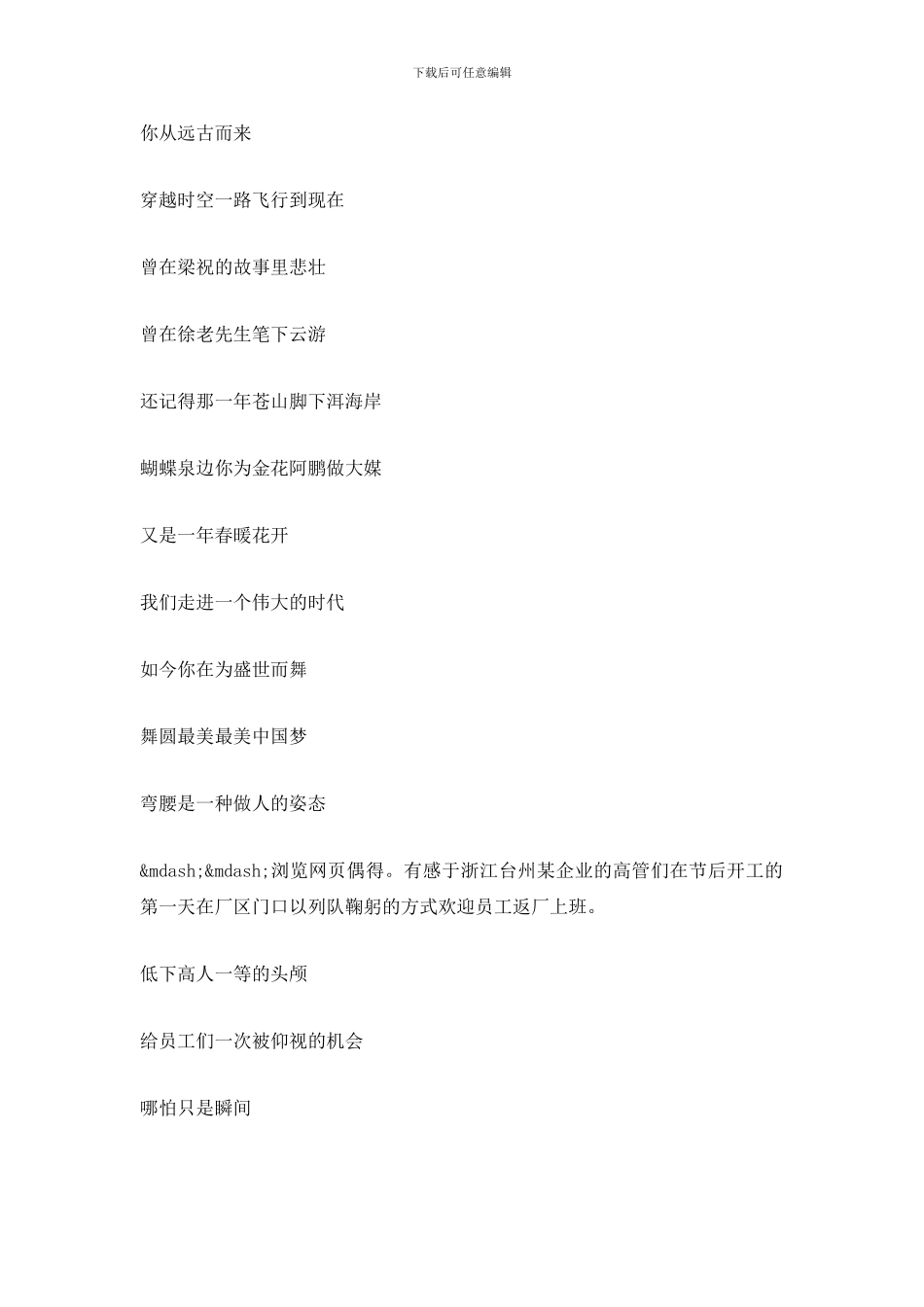 下载后可任意编辑

你从远古而来

穿越时空一路飞行到现在

曾在梁祝的故事里悲壮

曾在徐老先生笔下云游

还记得那一年苍山脚下洱海岸

蝴蝶泉边你为金花阿鹏做大媒

又是一年春暖花开

我们走进一个伟大的时代

如今你在为盛世而舞

舞圆最美最美中国梦

弯腰是一种做人的姿态

&mdash;&mdash;浏览网页偶得。有感于浙江台州某企业的高管们在节后开工的第一天在厂区门口以列队鞠躬的方式欢迎员工返厂上班。

低下高人一等的头颅

给员工们一次被仰视的机会

哪怕只是瞬间